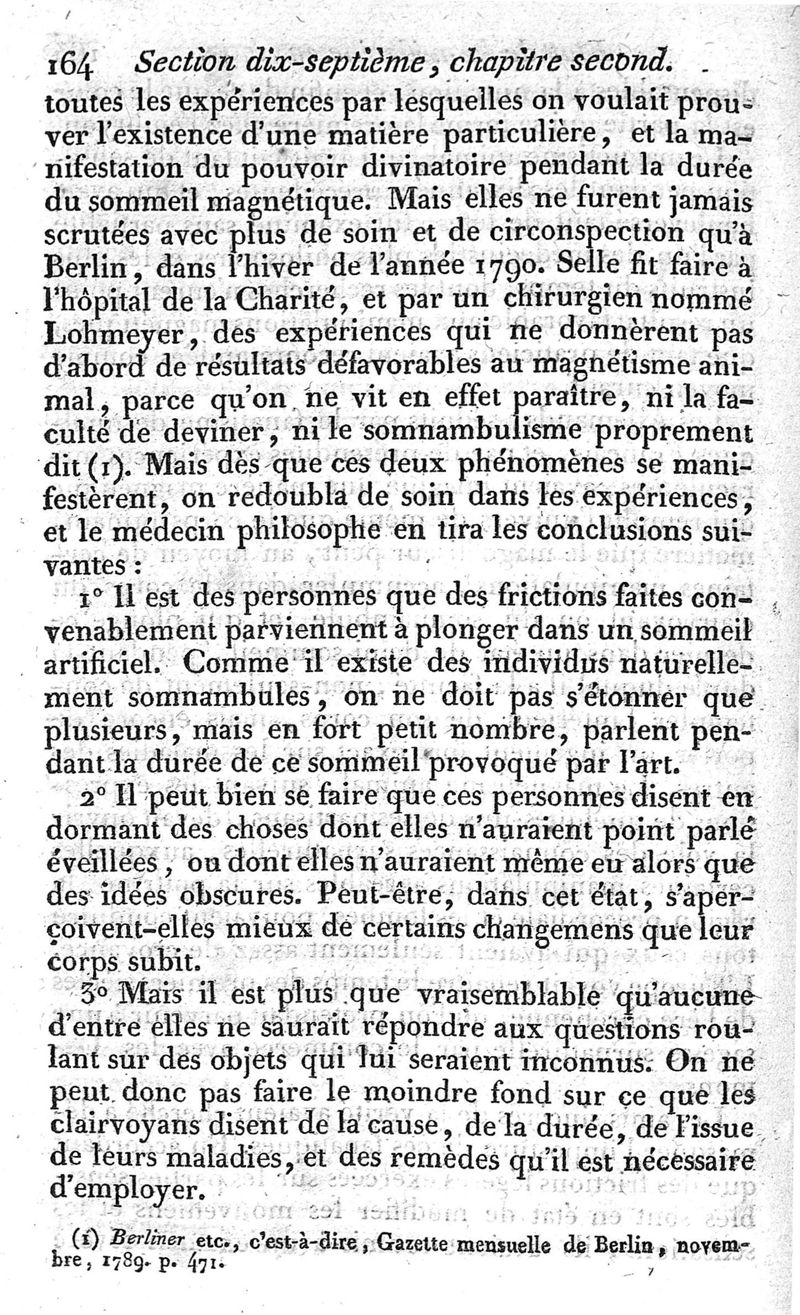 164 Section dix-septième, chapitre second.

toutes les expériences par lesquelles on voulait prouver l'existence d'une matière particulière, et la manifestation du pouvoir divinatoire pendant la durée du sommeil magnétique. Mais elles ne furent jamais scrutées avec plus de soin et de circonspection qu'à Berlin, dans l'hiver de l'année 1790. Selle fit faire à l'hôpital de la Charité, et par un chirurgien nommé Lohmeyer, des expériences qui ne donnèrent pas d'abord de résultats défavorables au magnétisme animal, parce qu'on ne vit en effet paraître, ni la faculté de deviner, ni le somnambulisme proprement dit (1). Mais dès que ces deux phénomènes se manifestèrent, on redoubla de soin dans les expériences, et le médecin philosophe en tira les conclusions suivantes :

1° Il est des personnes que des frictions faites convenablement parviennent à plonger dans un sommeil artificiel. Comme il existe des individus naturellement somnambules, on ne doit pas s'étonner que plusieurs, mais en fort petit nombre, parlent pendant la durée de ce sommeil provoqué par l'art.

2° Il peut bien se faire que ces personnes disent en dormant des choses dont elles n'auraient point parlé éveillées, ou dont elles n'auraient même eu alors que des idées obscures. Peut-être, dans cet état, s'aperçoivent-elles mieux de certains changemens que leur corps subit.

3° Mais il est plus que vraisemblable qu'aucune d'entre elles ne saurait répondre aux questions roulant sur des objets qui lui seraient inconnus. On ne peut donc pas faire le moindre fond sur ce que les clairvoyans disent de la cause, de la durée, de l'issue de leurs maladies, et des remèdes qu'il est nécessaire d'employer.

(1) Berliner etc., c'est-à-dire, Gazette mensuelle de Berlin, novembre, 1789. p. 471.